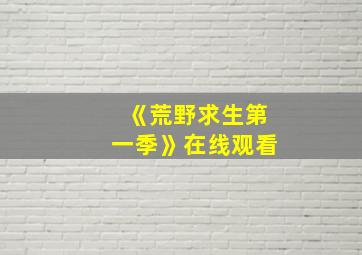 《荒野求生第一季》在线观看